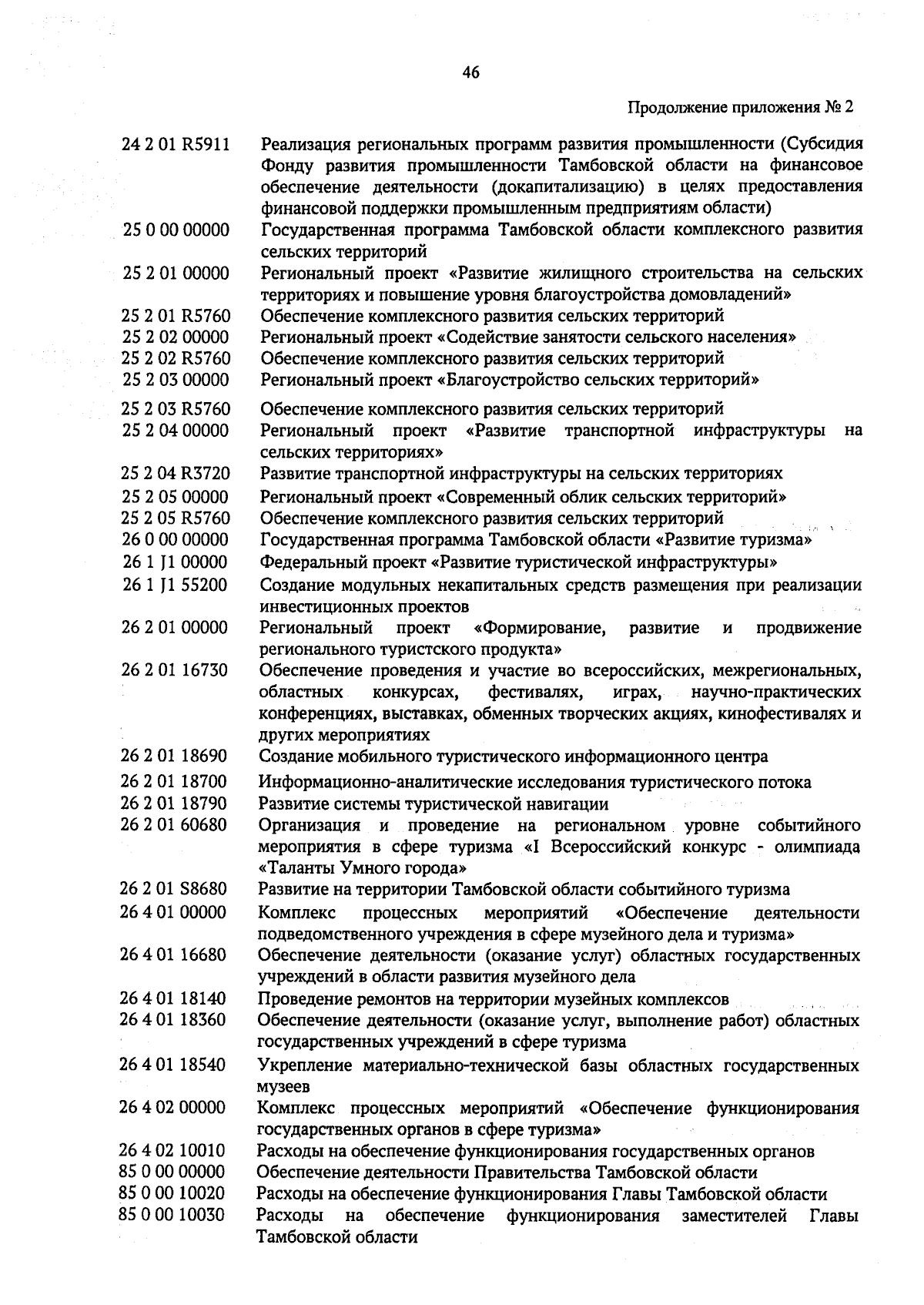 46

Продолжение приложения № 2

| | |
|---|---|
| 24 2 01 R5911 | Реализация региональных программ развития промышленности (Субсидия Фонду развития промышленности Тамбовской области на финансовое обеспечение деятельности (докапитализацию) в целях предоставления финансовой поддержки промышленным предприятиям области) |
| 25 0 00 00000 | Государственная программа Тамбовской области комплексного развития сельских территорий |
| 25 2 01 00000 | Региональный проект «Развитие жилищного строительства на сельских территориях и повышение уровня благоустройства домовладений» |
| 25 2 01 R5760 | Обеспечение комплексного развития сельских территорий |
| 25 2 02 00000 | Региональный проект «Содействие занятости сельского населения» |
| 25 2 02 R5760 | Обеспечение комплексного развития сельских территорий |
| 25 2 03 00000 | Региональный проект «Благоустройство сельских территорий» |
| 25 2 03 R5760 | Обеспечение комплексного развития сельских территорий |
| 25 2 04 00000 | Региональный проект «Развитие транспортной инфраструктуры на сельских территориях» |
| 25 2 04 R3720 | Развитие транспортной инфраструктуры на сельских территориях |
| 25 2 05 00000 | Региональный проект «Современный облик сельских территорий» |
| 25 2 05 R5760 | Обеспечение комплексного развития сельских территорий |
| 26 0 00 00000 | Государственная программа Тамбовской области «Развитие туризма» |
| 26 1 J1 00000 | Федеральный проект «Развитие туристической инфраструктуры» |
| 26 1 J1 55200 | Создание модульных некапитальных средств размещения при реализации инвестиционных проектов |
| 26 2 01 00000 | Региональный проект «Формирование, развитие и продвижение регионального туристского продукта» |
| 26 2 01 16730 | Обеспечение проведения и участие во всероссийских, межрегиональных, областных конкурсах, фестивалях, играх, научно-практических конференциях, выставках, обменных творческих акциях, кинофестивалях и других мероприятиях |
| 26 2 01 18690 | Создание мобильного туристического информационного центра |
| 26 2 01 18700 | Информационно-аналитические исследования туристического потока |
| 26 2 01 18790 | Развитие системы туристической навигации |
| 26 2 01 60680 | Организация и проведение на региональном уровне событийного мероприятия в сфере туризма «I Всероссийский конкурс - олимпиада «Таланты Умного города» |
| 26 2 01 S8680 | Развитие на территории Тамбовской области событийного туризма |
| 26 4 01 00000 | Комплекс процессных мероприятий «Обеспечение деятельности подведомственного учреждения в сфере музейного дела и туризма» |
| 26 4 01 16680 | Обеспечение деятельности (оказание услуг) областных государственных учреждений в области развития музейного дела |
| 26 4 01 18140 | Проведение ремонтов на территории музейных комплексов |
| 26 4 01 18360 | Обеспечение деятельности (оказание услуг, выполнение работ) областных государственных учреждений в сфере туризма |
| 26 4 01 18540 | Укрепление материально-технической базы областных государственных музеев |
| 26 4 02 00000 | Комплекс процессных мероприятий «Обеспечение функционирования государственных органов в сфере туризма» |
| 26 4 02 10010 | Расходы на обеспечение функционирования государственных органов |
| 85 0 00 00000 | Обеспечение деятельности Правительства Тамбовской области |
| 85 0 00 10020 | Расходы на обеспечение функционирования Главы Тамбовской области |
| 85 0 00 10030 | Расходы на обеспечение функционирования заместителей Главы Тамбовской области |